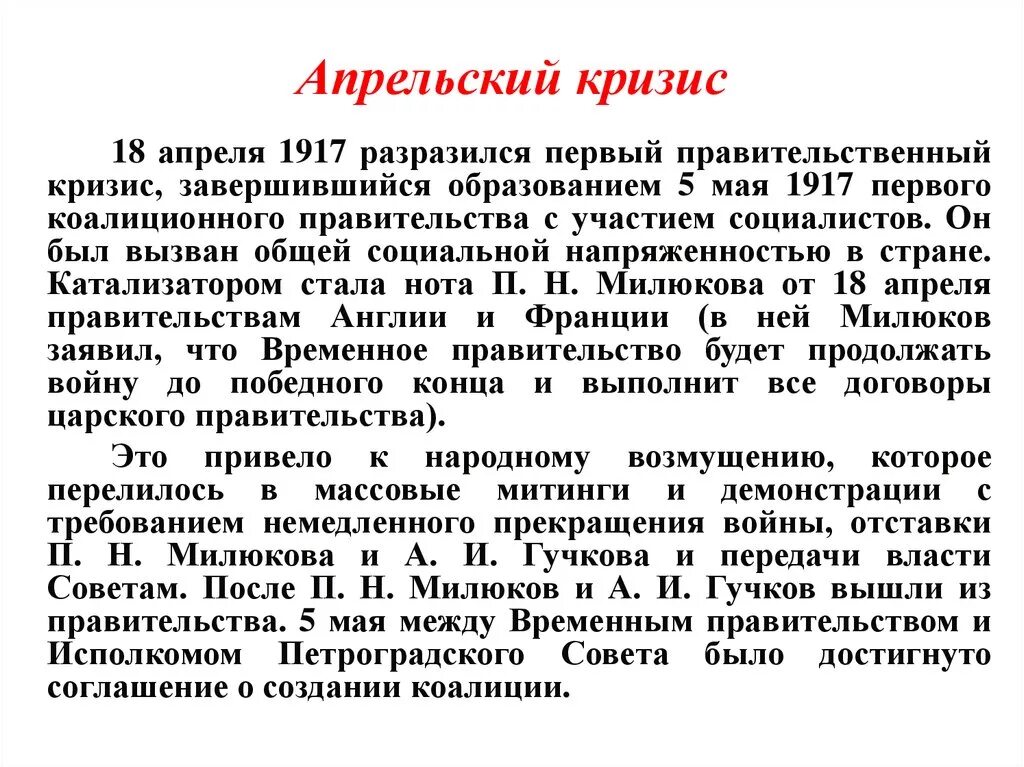 Апрельский кризис

18 апреля 1917 разразился первый правительственный кризис, завершившийся образованием 5 мая 1917 первого коалиционного правительства с участием социалистов. Он был вызван общей социальной напряженностью в стране. Катализатором стала нота П. Н. Милюкова от 18 апреля правительствам Англии и Франции (в ней Милюков заявил, что Временное правительство будет продолжать войну до победного конца и выполнит все договоры царского правительства).

Это привело к народному возмущению, которое перелилось в массовые митинги и демонстрации с требованием немедленного прекращения войны, отставки П. Н. Милюкова и А. И. Гучкова и передачи власти Советам. После П. Н. Милюков и А. И. Гучков вышли из правительства. 5 мая между Временным правительством и Исполкомом Петроградского Совета было достигнуто соглашение о создании коалиции.